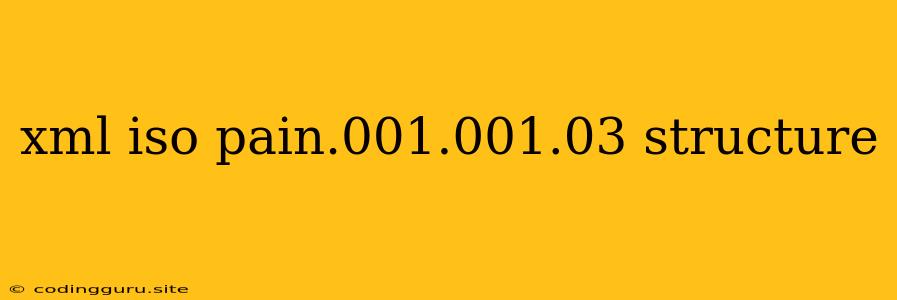 xml iso pain.001.001.03 structure

© codingguru.site